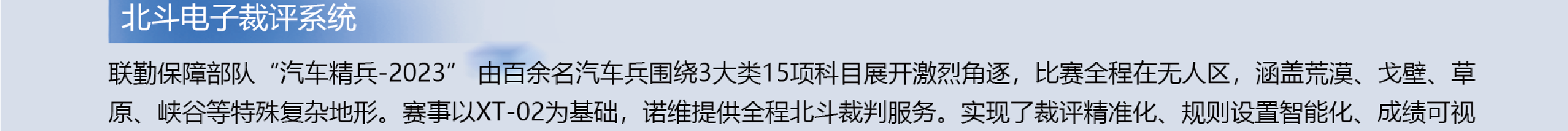 北斗电子裁评系统

联勤保障部队“汽车精兵-2023” 由百余名汽车兵围绕3大类15项科目展开激烈角逐，比赛全程在无人区，涵盖荒漠、戈壁、草原、峡谷等特殊复杂地形。赛事以XT-02为基础，诺维提供全程北斗裁判服务。实现了裁评精准化、规则设置智能化、成绩可视